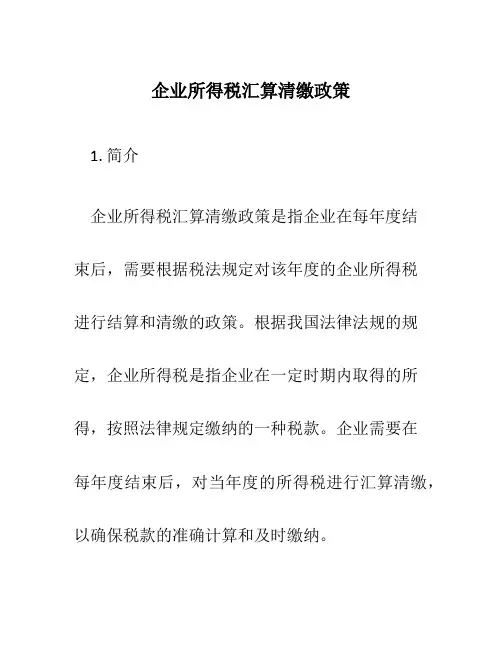 企业所得税汇算清缴政策

1. 简介

企业所得税汇算清缴政策是指企业在每年度结束后，需要根据税法规定对该年度的企业所得税进行结算和清缴的政策。根据我国法律法规的规定，企业所得税是指企业在一定时期内取得的所得，按照法律规定缴纳的一种税款。企业需要在每年度结束后，对当年度的所得税进行汇算清缴，以确保税款的准确计算和及时缴纳。